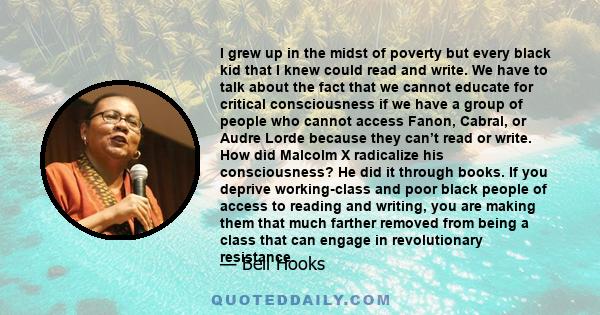 I grew up in the midst of poverty but every black kid that I knew could read and write. We have to talk about the fact that we cannot educate for critical consciousness if we have a group of people who cannot access Fanon, Cabral, or Audre Lorde because they can't read or write. How did Malcolm X radicalize his consciousness? He did it through books. If you deprive working-class and poor black people of access to reading and writing, you are making them that much farther removed from being a class that can engage in revolutionary resistance.

— Bell Hooks

QUOTEDDAILY.COM